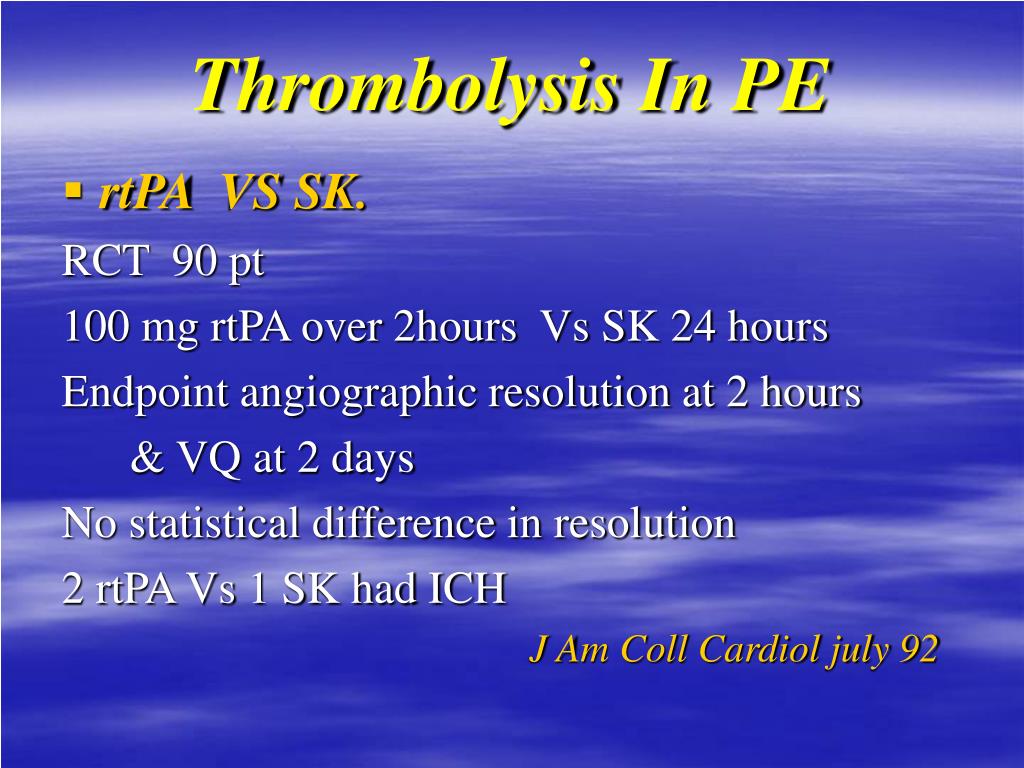 Thrombolysis In PE

▪ rtPA VS SK.

RCT 90 pt

100 mg rtPA over 2hours Vs SK 24 hours

Endpoint angiographic resolution at 2 hours & VQ at 2 days

No statistical difference in resolution

2 rtPA Vs 1 SK had ICH

J Am Coll Cardiol july 92